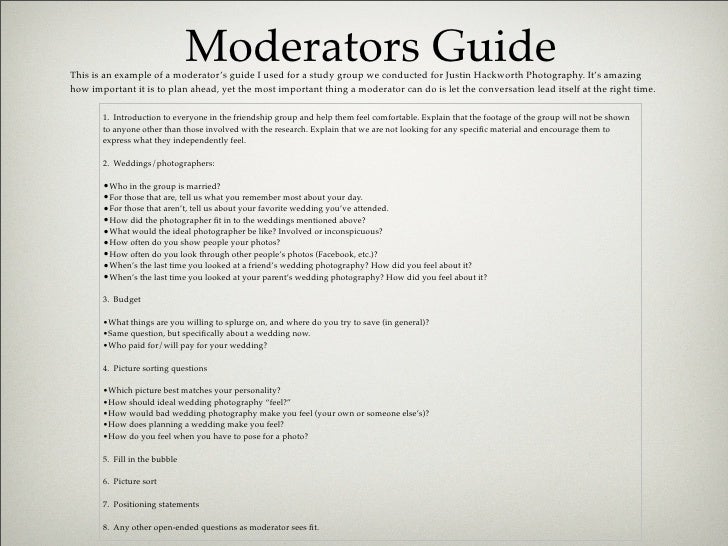 Moderators Guide

This is an example of a moderator's guide I used for a study group we conducted for Justin Hackworth Photography. It's amazing how important it is to plan ahead, yet the most important thing a moderator can do is let the conversation lead itself at the right time.

1. Introduction to everyone in the friendship group and help them feel comfortable. Explain that the footage of the group will not be shown to anyone other than those involved with the research. Explain that we are not looking for any specific material and encourage them to express what they independently feel.

2. Weddings/photographers:

•Who in the group is married?
•For those that are, tell us what you remember most about your day.
•For those that aren't, tell us about your favorite wedding you've attended.
•How did the photographer fit in to the weddings mentioned above?
•What would the ideal photographer be like? Involved or inconspicuous?
•How often do you show people your photos?
•How often do you look through other people's photos (Facebook, etc.)?
•When's the last time you looked at a friend's wedding photography? How did you feel about it?
•When's the last time you looked at your parent's wedding photography? How did you feel about it?

3. Budget

•What things are you willing to splurge on, and where do you try to save (in general)?
•Same question, but specifically about a wedding now.
•Who paid for/will pay for your wedding?

4. Picture sorting questions

•Which picture best matches your personality?
•How should ideal wedding photography "feel?"
•How would bad wedding photography make you feel (your own or someone else's)?
•How does planning a wedding make you feel?
•How do you feel when you have to pose for a photo?

5. Fill in the bubble

6. Picture sort

7. Positioning statements

8. Any other open-ended questions as moderator sees fit.